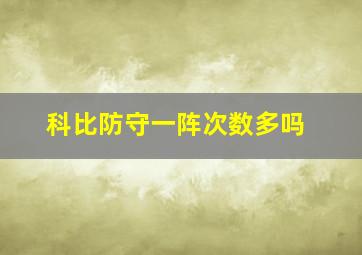 科比防守一阵次数多吗